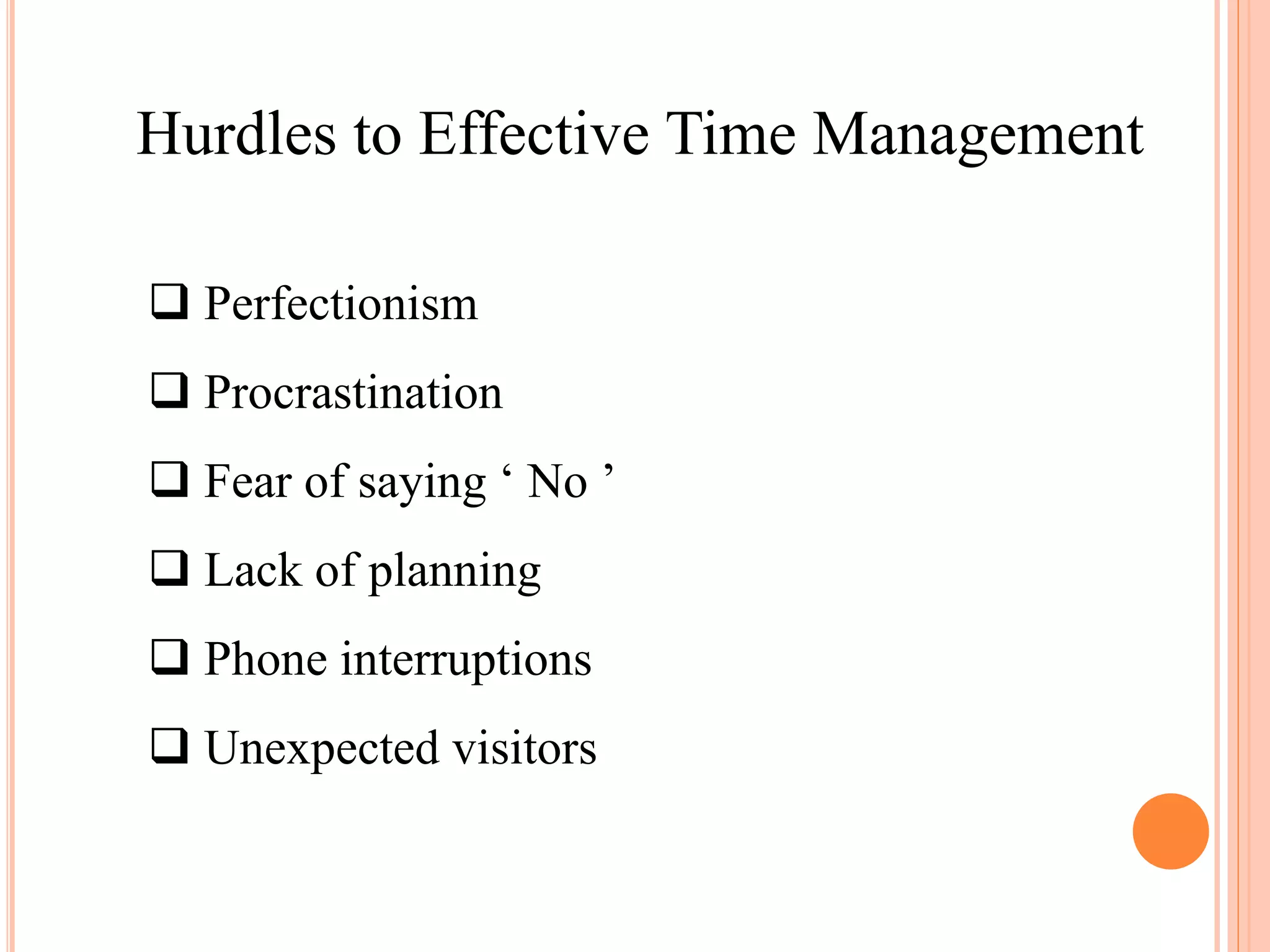 Hurdles to Effective Time Management

❑ Perfectionism

❑ Procrastination

❑ Fear of saying ‘ No ’

❑ Lack of planning

❑ Phone interruptions

❑ Unexpected visitors